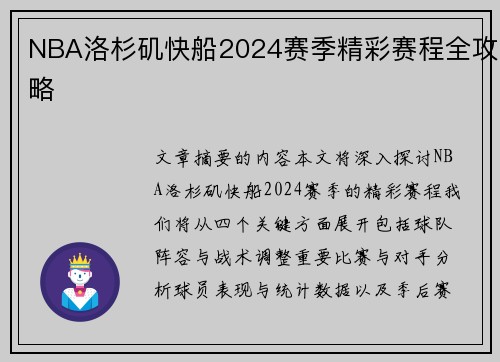 NBA洛杉矶快船2024赛季精彩赛程全攻略

文章摘要的内容本文将深入探讨NBA洛杉矶快船2024赛季的精彩赛程我们将从四个关键方面展开包括球队阵容与战术调整重要比赛与对手分析球员表现与统计数据以及季后赛